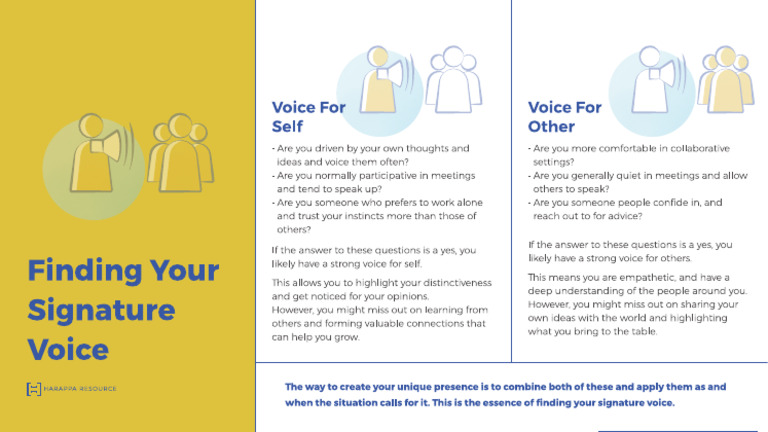 Finding Your Signature Voice

HARAPPA RESOURCE

Voice For Self

- Are you driven by your own thoughts and ideas and voice them often?
- Are you normally participative in meetings and tend to speak up?
- Are you someone who prefers to work alone and trust your instincts more than those of others?

If the answer to these questions is a yes, you likely have a strong voice for self.

This allows you to highlight your distinctiveness and get noticed for your opinions.
However, you might miss out on learning from others and forming valuable connections that can help you grow.

Voice For Other

- Are you more comfortable in collaborative settings?
- Are you generally quiet in meetings and allow others to speak?
- Are you someone people confide in, and reach out to for advice?

If the answer to these questions is a yes, you likely have a strong voice for others.

This means you are empathetic, and have a deep understanding of the people around you.
However, you might miss out on sharing your own ideas with the world and highlighting what you bring to the table.

The way to create your unique presence is to combine both of these and apply them as and when the situation calls for it. This is the essence of finding your signature voice.